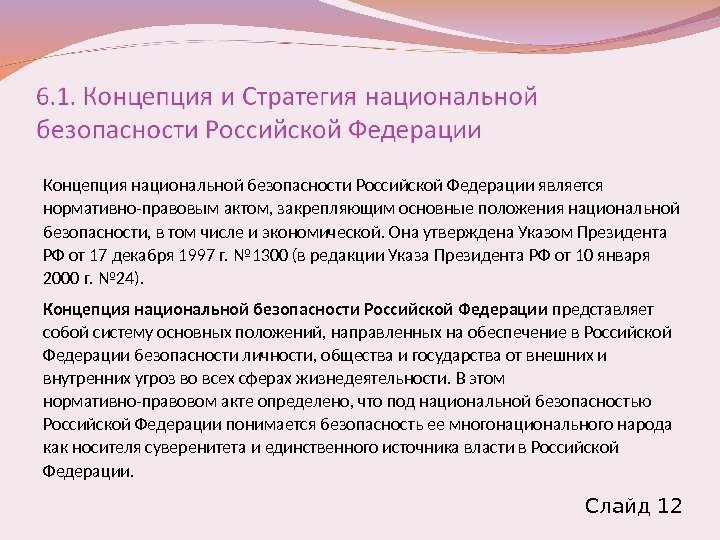 6.1. Концепция и Стратегия национальной безопасности Российской Федерации

Концепция национальной безопасности Российской Федерации является нормативно-правовым актом, закрепляющим основные положения национальной безопасности, в том числе и экономической. Она утверждена Указом Президента РФ от 17 декабря 1997 г. №1300 (в редакции Указа Президента РФ от 10 января 2000 г. №24).

Концепция национальной безопасности Российской Федерации представляет собой систему основных положений, направленных на обеспечение в Российской Федерации безопасности личности, общества и государства от внешних и внутренних угроз во всех сферах жизнедеятельности. В этом нормативно-правовом акте определено, что под национальной безопасностью Российской Федерации понимается безопасность ее многонационального народа как носителя суверенитета и единственного источника власти в Российской Федерации.

Слайд 12